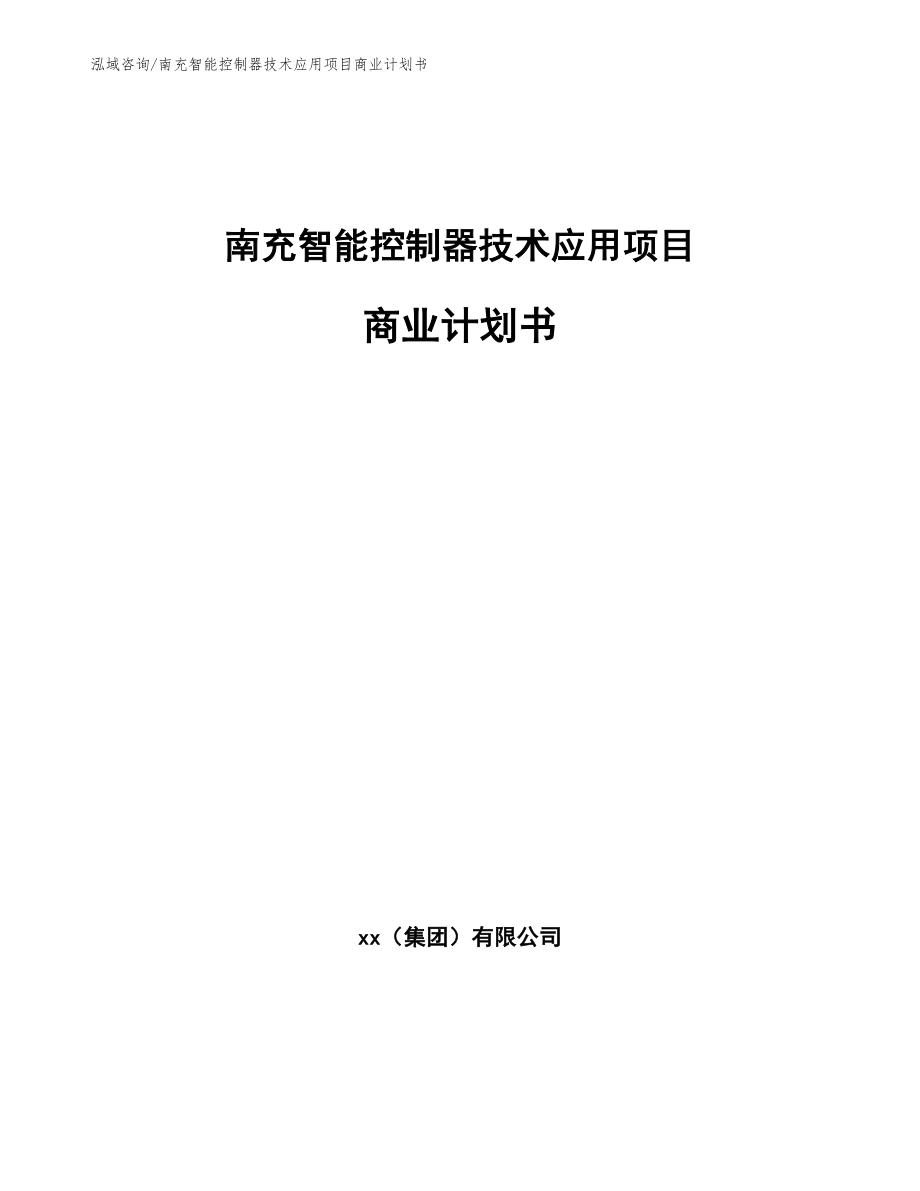 泓域咨询/南充智能控制器技术应用项目商业计划书

南充智能控制器技术应用项目

商业计划书

xx（集团）有限公司